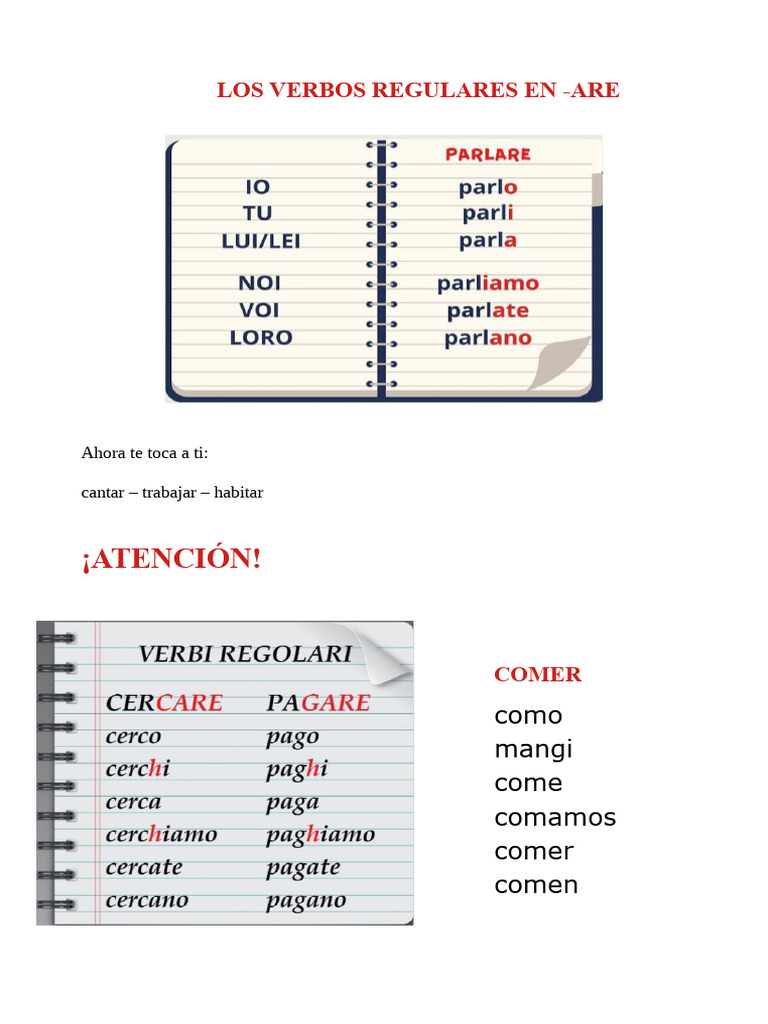 LOS VERBOS REGULARES EN -ARE

| | PARLARE |
|---|---|
| IO | parlo |
| TU | parli |
| LUI/LEI | parla |
| NOI | parliamo |
| VOI | parlate |
| LORO | parlano |

Ahora te toca a ti:

cantar – trabajar – habitar

¡ATENCIÓN!

VERBI REGOLARI

| CERCARE | PAGARE |
|---|---|
| cerco | pago |
| cerchi | paghi |
| cerca | paga |
| cerchiamo | paghiamo |
| cercate | pagate |
| cercano | pagano |

COMER

como
mangi
come
comamos
comer
comen